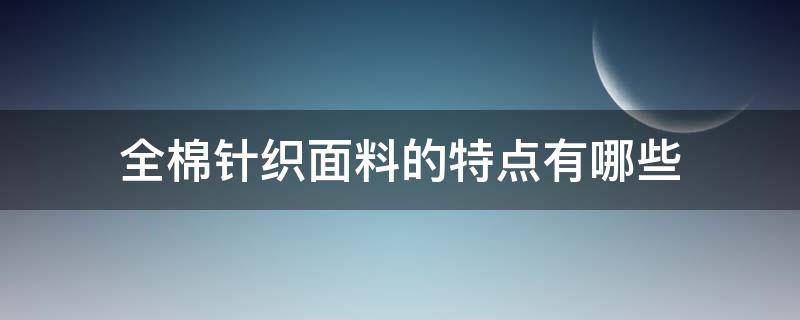 全棉针织面料的特点有哪些